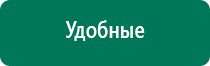 Удобные